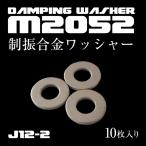 DAMPING WASHER
M2052
制振合金ワッシャー

J12-2
10枚入り